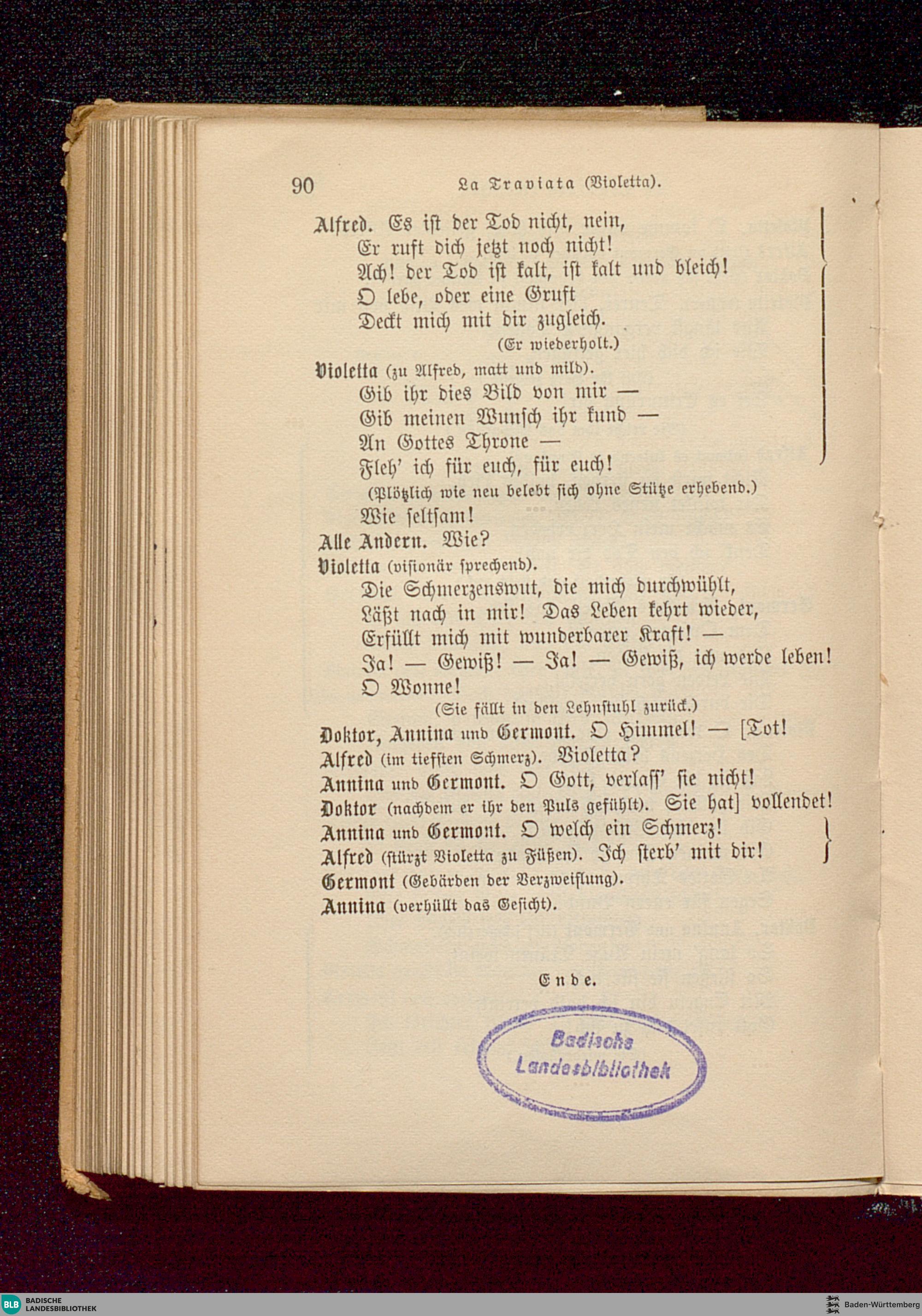 90 La Traviata (Violetta).

Alfred. Es ist der Tod nicht, nein,
Er ruft dich jetzt noch nicht!
Ach! der Tod ist kalt, ist kalt und bleich!
O lebe, oder eine Gruft
Deckt mich mit dir zugleich.
(Er wiederholt.)

Violetta (zu Alfred, matt und mild).
Gib ihr dies Bild von mir —
Gib meinen Wunsch ihr kund —
An Gottes Throne —
Fleh' ich für euch, für euch!
(Plötzlich wie neu belebt sich ohne Stütze erhebend.)
Wie seltsam!

Alle Andern. Wie?

Violetta (visionär sprechend).
Die Schmerzenswut, die mich durchwühlt,
Läßt nach in mir! Das Leben kehrt wieder,
Erfüllt mich mit wunderbarer Kraft! —
Ja! — Gewiß! — Ja! — Gewiß, ich werde leben!
O Wonne!
(Sie fällt in den Lehnstuhl zurück.)

Doktor, Annina und Germont. O Himmel! — [Tot!

Alfred (im tiefsten Schmerz). Violetta?

Annina und Germont. O Gott, verlass' sie nicht!

Doktor (nachdem er ihr den Puls gefühlt). Sie hat] vollendet!

Annina und Germont. O welch ein Schmerz!

Alfred (stürzt Violetta zu Füßen). Ich sterb' mit dir!

Germont (Gebärden der Verzweiflung).

Annina (verhüllt das Gesicht).

Ende.

Badische Landesbibliothek

BLB BADISCHE LANDESBIBLIOTHEK

Baden-Württemberg